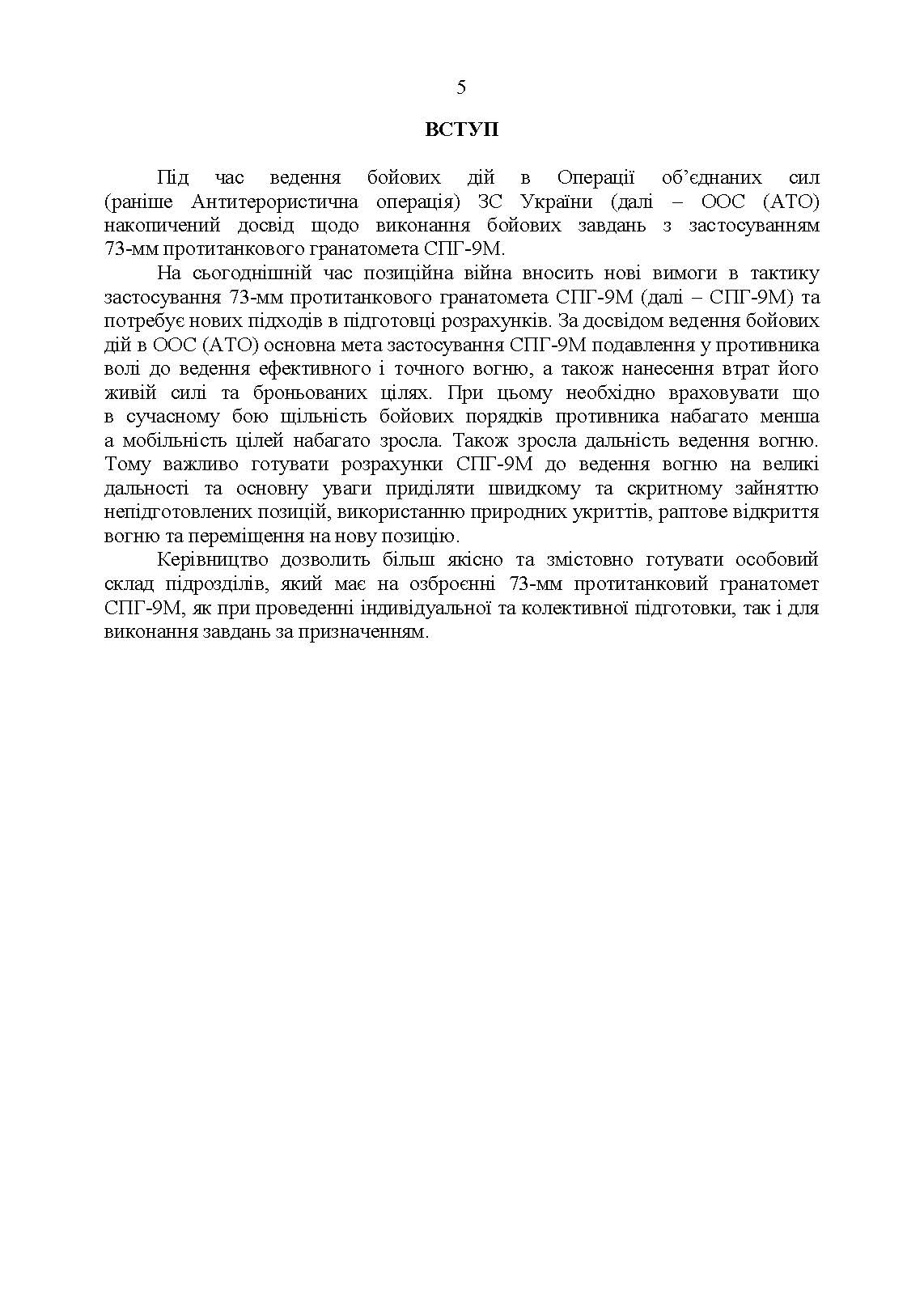 5

ВСТУП

Під час ведення бойових дій в Операції об’єднаних сил (раніше Антитерористична операція) ЗС України (далі – ООС (АТО) накопичений досвід щодо виконання бойових завдань з застосуванням 73-мм протитанкового гранатомета СПГ-9М.

На сьогоднішній час позиційна війна вносить нові вимоги в тактику застосування 73-мм протитанкового гранатомета СПГ-9М (далі – СПГ-9М) та потребує нових підходів в підготовці розрахунків. За досвідом ведення бойових дій в ООС (АТО) основна мета застосування СПГ-9М подавлення у противника волі до ведення ефективного і точного вогню, а також нанесення втрат його живій силі та броньованих цілях. При цьому необхідно враховувати що в сучасному бою щільність бойових порядків противника набагато менша а мобільність цілей набагато зросла. Також зросла дальність ведення вогню. Тому важливо готувати розрахунки СПГ-9М до ведення вогню на великі дальності та основну уваги приділяти швидкому та скритному зайняттю непідготовлених позицій, використанню природних укриттів, раптове відкриття вогню та переміщення на нову позицію.

Керівництво дозволить більш якісно та змістовно готувати особовий склад підрозділів, який має на озброєнні 73-мм протитанковий гранатомет СПГ-9М, як при проведенні індивідуальної та колективної підготовки, так і для виконання завдань за призначенням.